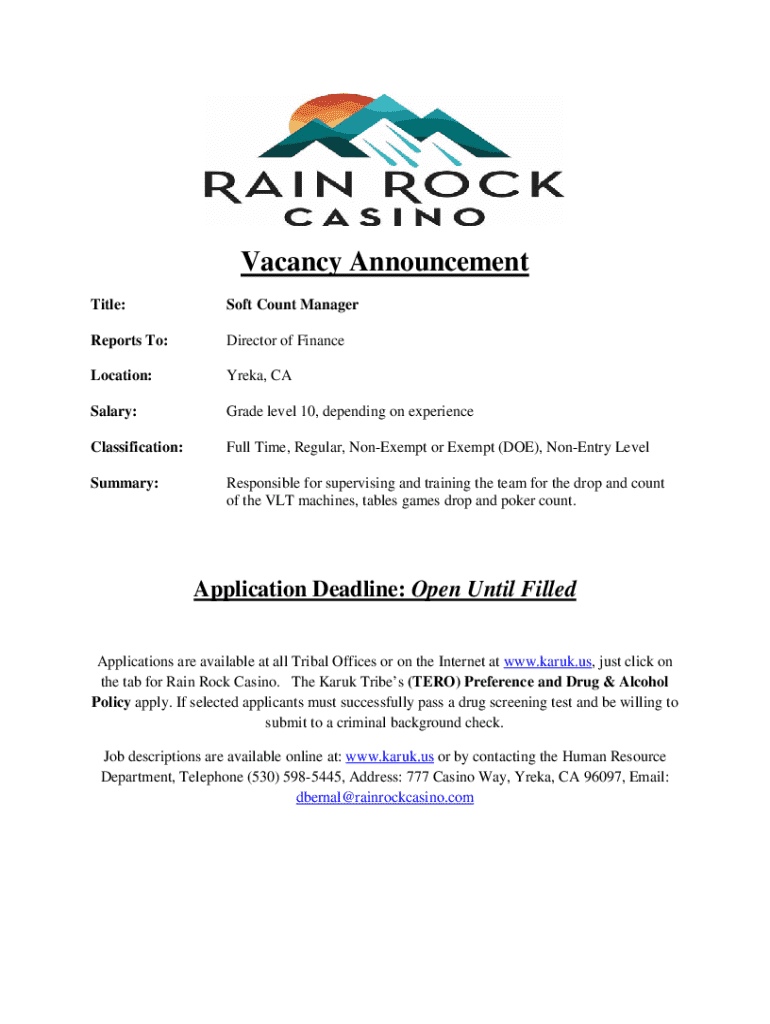 RAIN ROCK
CASINO

Vacancy Announcement

Title: Soft Count Manager

Reports To: Director of Finance

Location: Yreka, CA

Salary: Grade level 10, depending on experience

Classification: Full Time, Regular, Non-Exempt or Exempt (DOE), Non-Entry Level

Summary: Responsible for supervising and training the team for the drop and count of the VLT machines, tables games drop and poker count.

Application Deadline: Open Until Filled

Applications are available at all Tribal Offices or on the Internet at www.karuk.us, just click on the tab for Rain Rock Casino. The Karuk Tribe's (TERO) Preference and Drug & Alcohol Policy apply. If selected applicants must successfully pass a drug screening test and be willing to submit to a criminal background check.

Job descriptions are available online at: www.karuk.us or by contacting the Human Resource Department, Telephone (530) 598-5445, Address: 777 Casino Way, Yreka, CA 96097, Email: dbernal@rainrockcasino.com